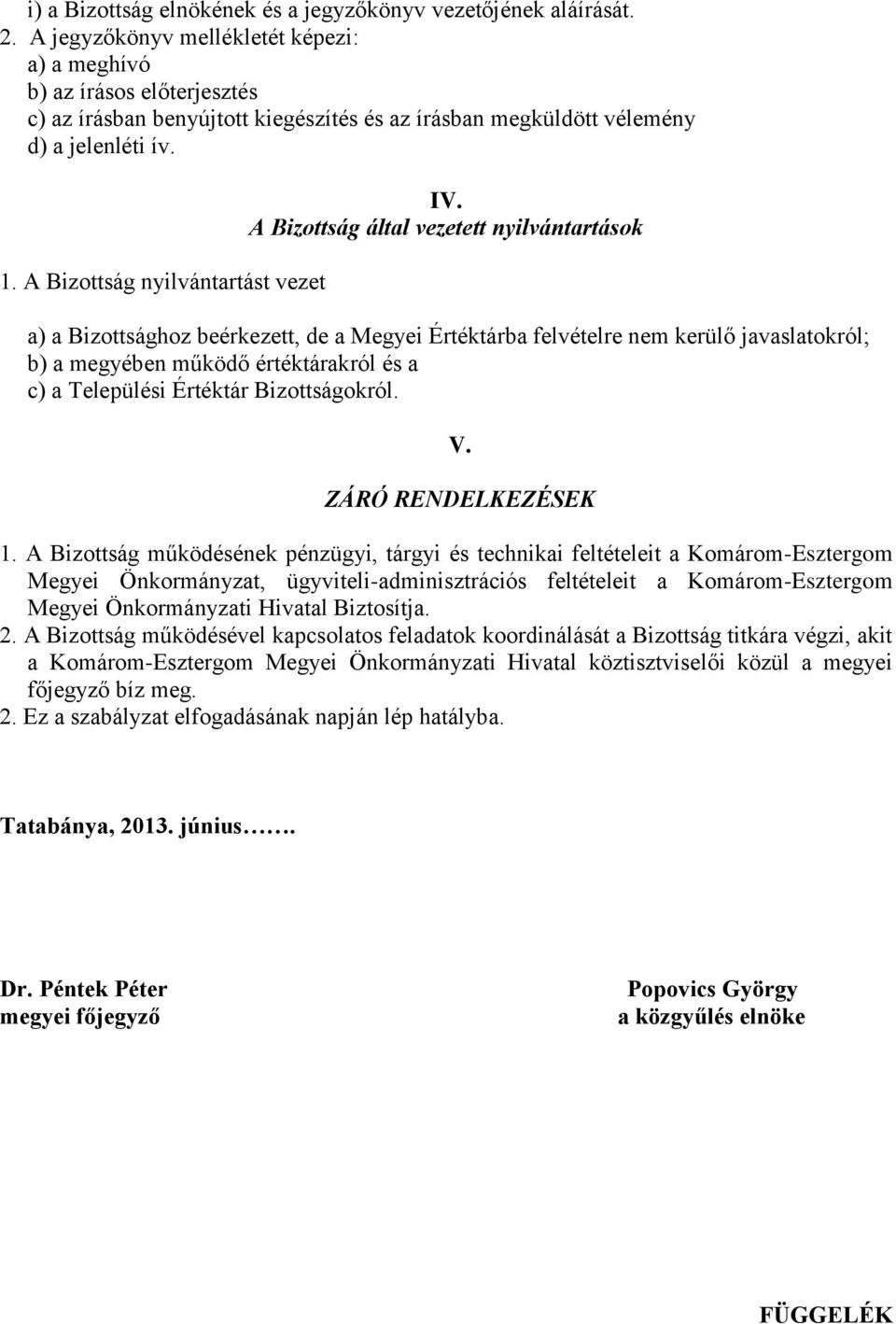 i) a Bizottság elnökének és a jegyzőkönyv vezetőjének aláírását.
2. A jegyzőkönyv mellékletét képezi:
a) a meghívó
b) az írásos előterjesztés
c) az írásban benyújtott kiegészítés és az írásban megküldött vélemény
d) a jelenléti ív.

IV.
A Bizottság által vezetett nyilvántartások

1. A Bizottság nyilvántartást vezet

a) a Bizottsághoz beérkezett, de a Megyei Értéktárba felvételre nem kerülő javaslatokról;
b) a megyében működő értéktárakról és a
c) a Települési Értéktár Bizottságokról.

V.
ZÁRÓ RENDELKEZÉSEK

1. A Bizottság működésének pénzügyi, tárgyi és technikai feltételeit a Komárom-Esztergom Megyei Önkormányzat, ügyviteli-adminisztrációs feltételeit a Komárom-Esztergom Megyei Önkormányzati Hivatal Biztosítja.
2. A Bizottság működésével kapcsolatos feladatok koordinálását a Bizottság titkára végzi, akit a Komárom-Esztergom Megyei Önkormányzati Hivatal köztisztviselői közül a megyei főjegyző bíz meg.
2. Ez a szabályzat elfogadásának napján lép hatályba.

Tatabánya, 2013. június…….

Dr. Péntek Péter
megyei főjegyző

Popovics György
a közgyűlés elnöke

FÜGGELÉK